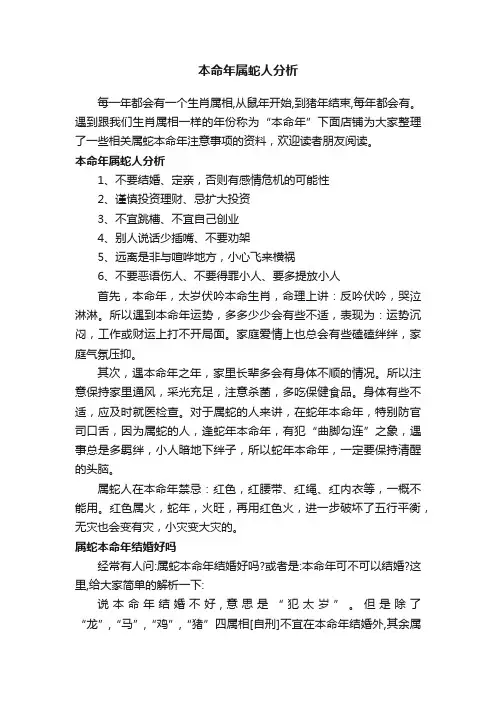 本命年属蛇人分析

每一年都会有一个生肖属相,从鼠年开始,到猪年结束,每年都会有。遇到跟我们生肖属相一样的年份称为“本命年”下面店铺为大家整理了一些相关属蛇本命年注意事项的资料，欢迎读者朋友阅读。

本命年属蛇人分析

1、不要结婚、定亲，否则有感情危机的可能性

2、谨慎投资理财、忌扩大投资

3、不宜跳槽、不宜自己创业

4、别人说话少插嘴、不要劝架

5、远离是非与喧哗地方，小心飞来横祸

6、不要恶语伤人、不要得罪小人、要多提放小人

首先，本命年，太岁伏吟本命生肖，命理上讲：反吟伏吟，哭泣淋淋。所以遇到本命年运势，多多少少会有些不适，表现为：运势沉闷，工作或财运上打不开局面。家庭爱情上也总会有些磕磕绊绊，家庭气氛压抑。

其次，遇本命年之年，家里长辈多会有身体不顺的情况。所以注意保持家里通风，采光充足，注意杀菌，多吃保健食品。身体有些不适，应及时就医检查。对于属蛇的人来讲，在蛇年本命年，特别防官司口舌，因为属蛇的人，逢蛇年本命年，有犯“曲脚勾连”之象，遇事总是多羁绊，小人暗地下绊子，所以蛇年本命年，一定要保持清醒的头脑。

属蛇人在本命年禁忌：红色，红腰带、红绳、红内衣等，一概不能用。红色属火，蛇年，火旺，再用红色火，进一步破坏了五行平衡，无灾也会变有灾，小灾变大灾的。

属蛇本命年结婚好吗

经常有人问:属蛇本命年结婚好吗?或者是:本命年可不可以结婚?这里,给大家简单的解析一下:

说本命年结婚不好,意思是“犯太岁”。但是除了“龙”,“马”,“鸡”,“猪”四属相[自刑]不宜在本命年结婚外,其余属